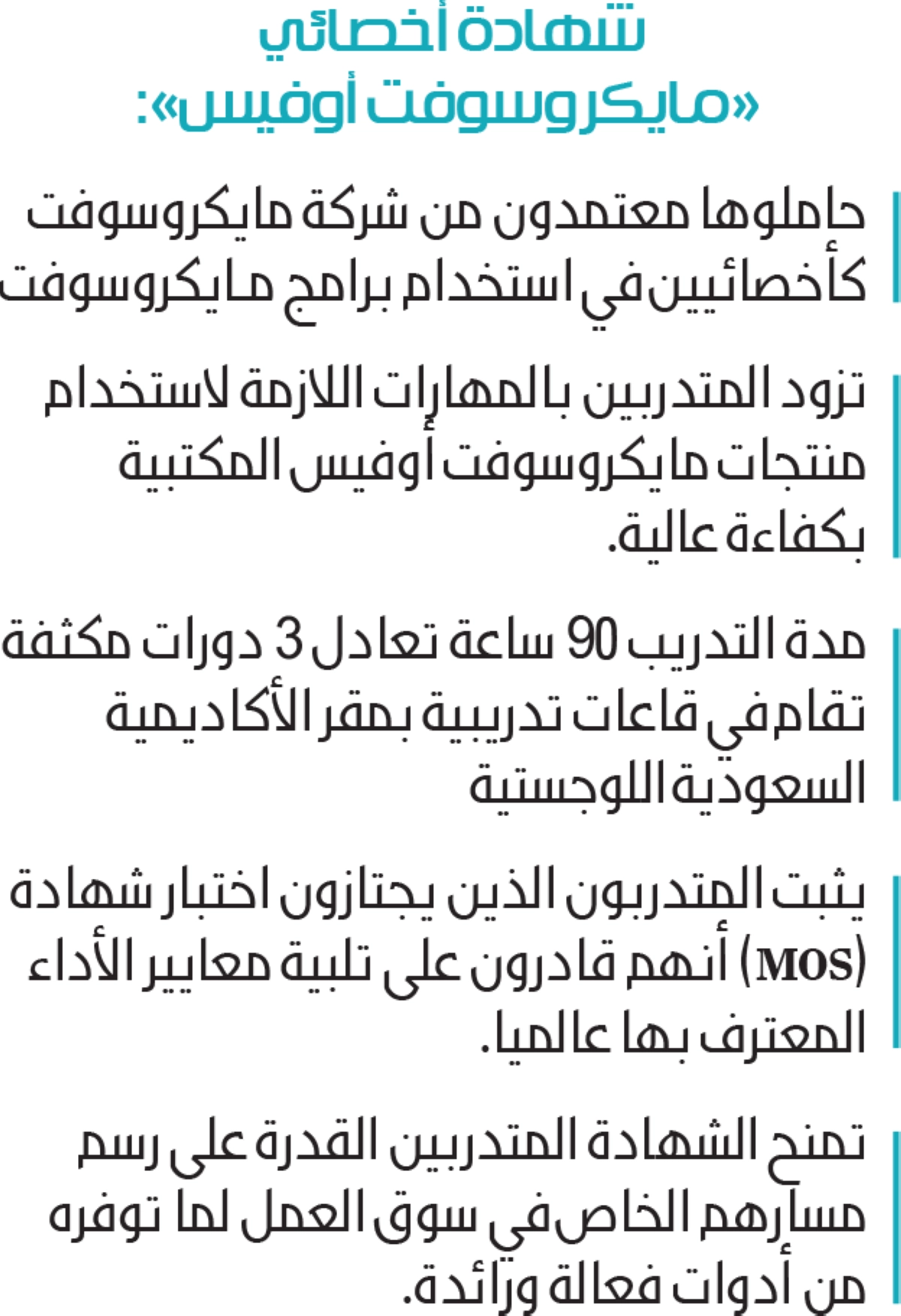 شهادة أخصائي «مايكروسوفت أوفيس»:

حاملوها معتمدون من شركة مايكروسوفت كأخصائيين في استخدام برامج مايكروسوفت

تزود المتدربين بالمهارات اللازمة لاستخدام منتجات مايكروسوفت أوفيس المكتبية بكفاءة عالية.

مدة التدريب 90 ساعة تعادل 3 دورات مكثفة تقام في قاعات تدريبية بمقر الأكاديمية السعودية اللوجستية

يثبت المتدربون الذين يجتازون اختبار شهادة (MOS) أنهم قادرون على تلبية معايير الأداء المعترف بها عالميا.

تمنح الشهادة المتدربين القدرة على رسم مسارهم الخاص في سوق العمل لما توفره من أدوات فعالة ورائدة.